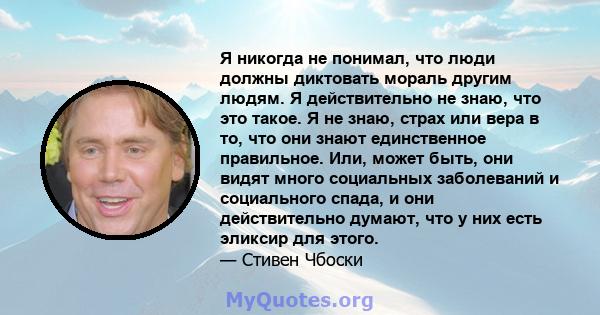 Я никогда не понимал, что люди должны диктовать мораль другим людям. Я действительно не знаю, что это такое. Я не знаю, страх или вера в то, что они знают единственное правильное. Или, может быть, они видят много социальных заболеваний и социального спада, и они действительно думают, что у них есть эликсир для этого.
— Стивен Чбоски

MyQuotes.org